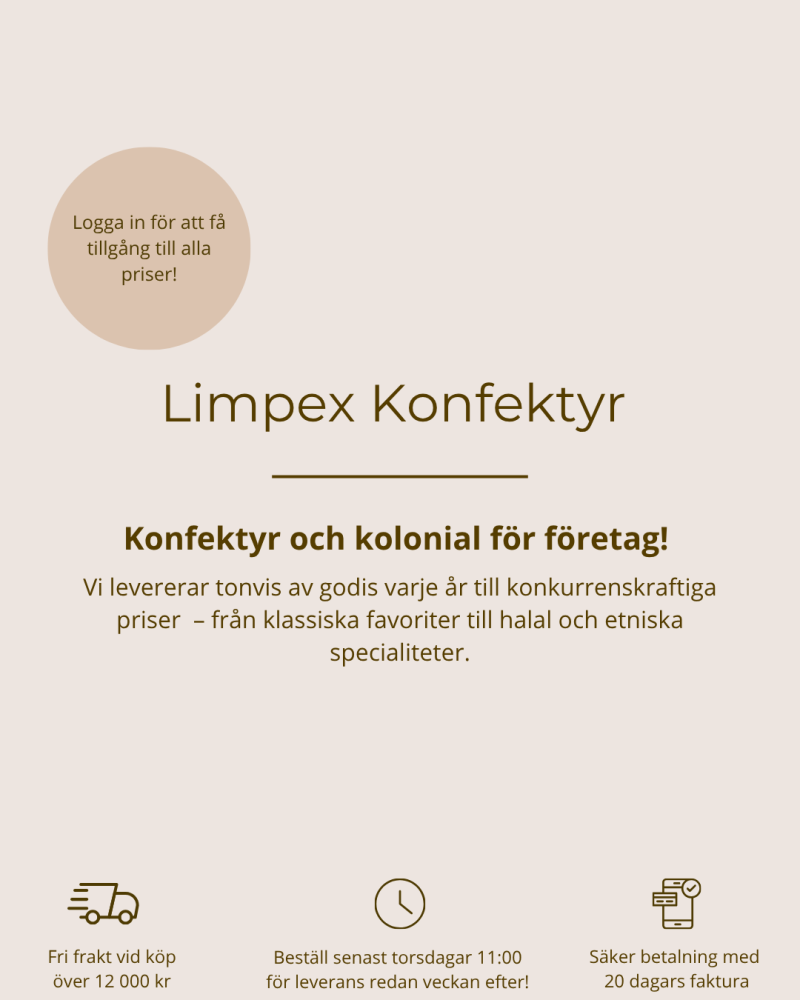 Logga in för att få tillgång till alla priser!

Limpex Konfektyr

Konfektyr och kolonial för företag!

Vi levererar tonvis av godis varje år till konkurrenskraftiga priser  – från klassiska favoriter till halal och etniska specialiteter.

Fri frakt vid köp över 12 000 kr

Beställ senast torsdagar 11:00 för leverans redan veckan efter!

Säker betalning med 20 dagars faktura